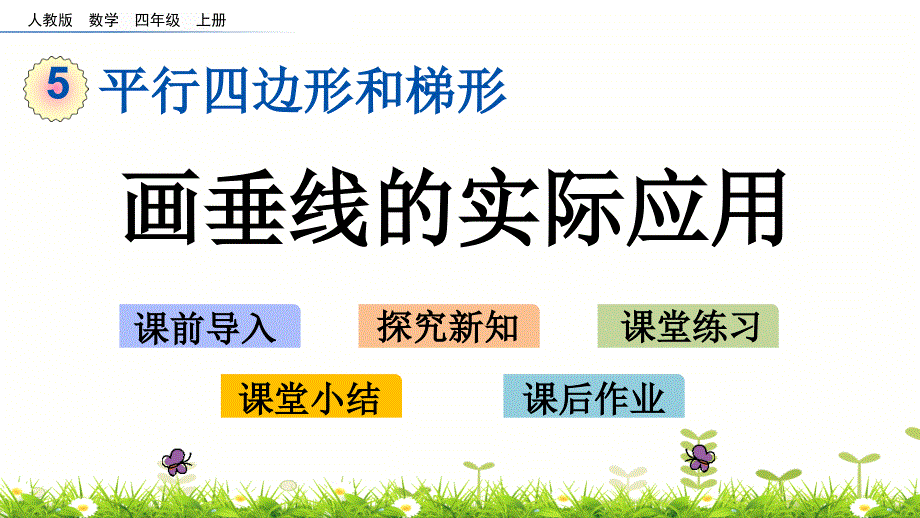 人教版 数学 四年级 上册

5 平行四边形和梯形

画垂线的实际应用

课前导入

探究新知

课堂练习

课堂小结

课后作业